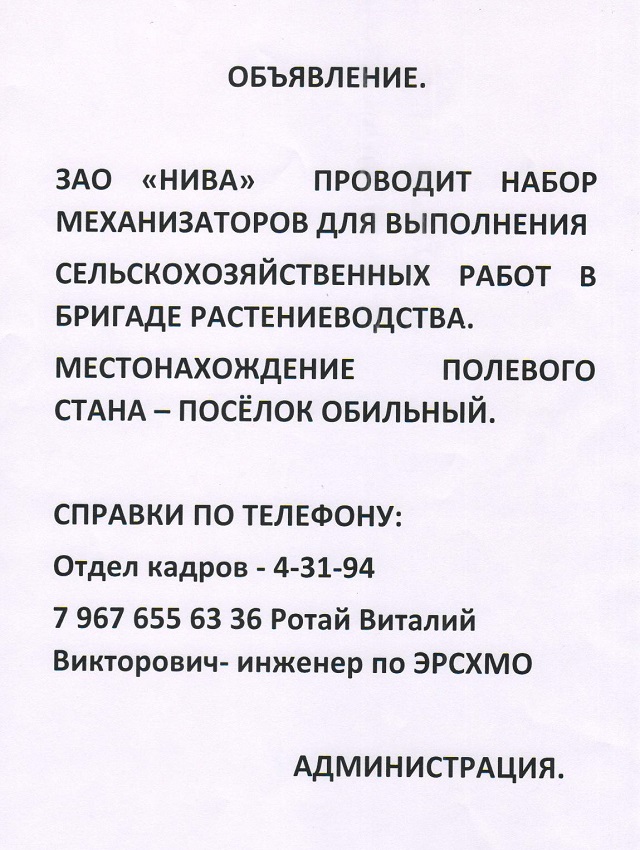 ОБЪЯВЛЕНИЕ.

ЗАО «НИВА» ПРОВОДИТ НАБОР МЕХАНИЗАТОРОВ ДЛЯ ВЫПОЛНЕНИЯ СЕЛЬСКОХОЗЯЙСТВЕННЫХ РАБОТ В БРИГАДЕ РАСТЕНИЕВОДСТВА.

МЕСТОНАХОЖДЕНИЕ ПОЛЕВОГО СТАНА – ПОСЁЛОК ОБИЛЬНЫЙ.

СПРАВКИ ПО ТЕЛЕФОНУ:

Отдел кадров - 4-31-94

7 967 655 63 36 Ротай Виталий Викторович- инженер по ЭРСХМО

АДМИНИСТРАЦИЯ.